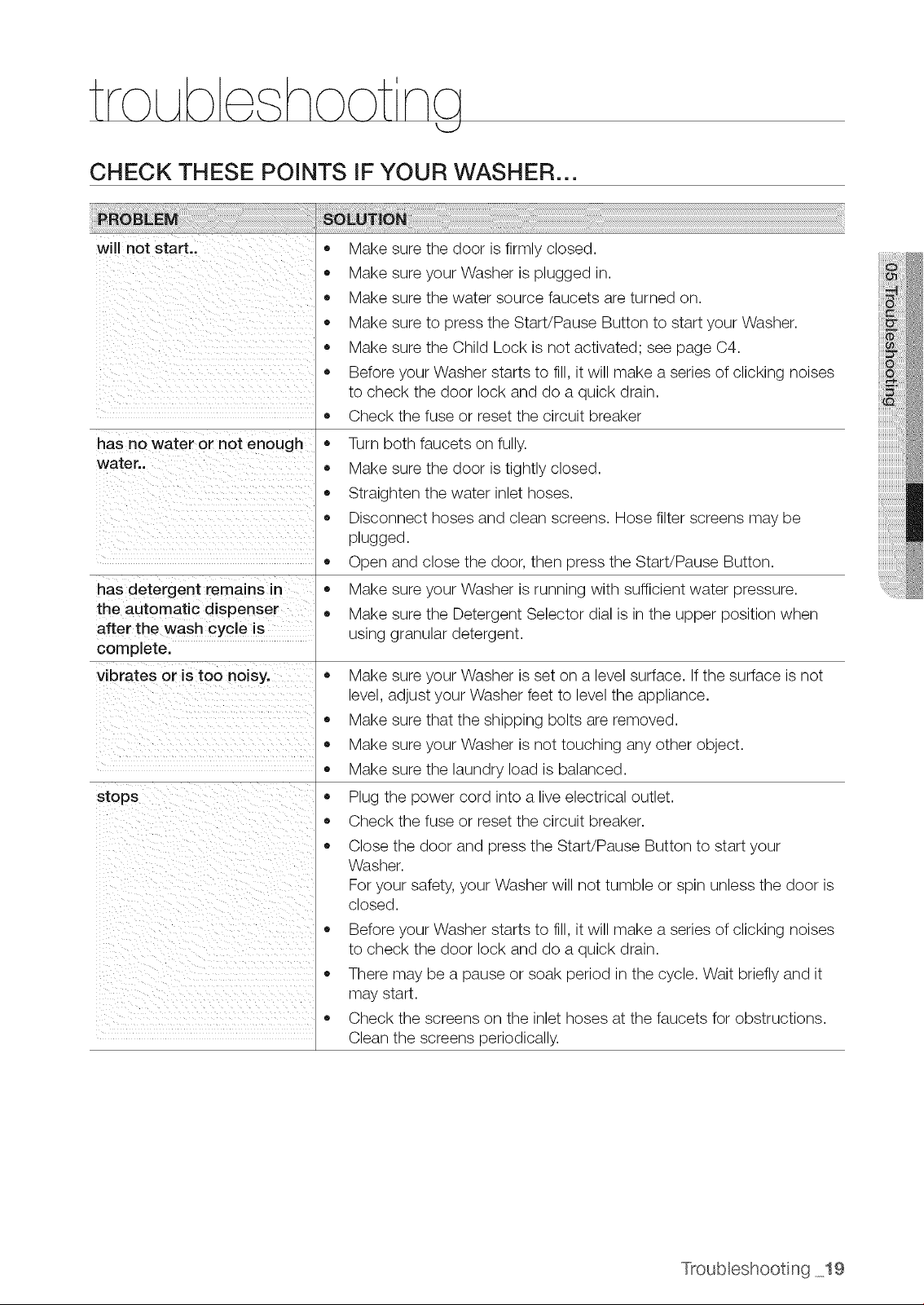 troubleshooting

CHECK THESE POINTS IF YOUR WASHER...

| PROBLEM | SOLUTION |
|---|---|
| will not start.. | • Make sure the door is firmly closed. • Make sure your Washer is plugged in. • Make sure the water source faucets are turned on. • Make sure to press the Start/Pause Button to start your Washer. • Make sure the Child Lock is not activated; see page C4. • Before your Washer starts to fill, it will make a series of clicking noises to check the door lock and do a quick drain. • Check the fuse or reset the circuit breaker |
| has no water or not enough water.. | • Turn both faucets on fully. • Make sure the door is tightly closed. • Straighten the water inlet hoses. • Disconnect hoses and clean screens. Hose filter screens may be plugged. • Open and close the door, then press the Start/Pause Button. |
| has detergent remains in the automatic dispenser after the wash cycle is complete. | • Make sure your Washer is running with sufficient water pressure. • Make sure the Detergent Selector dial is in the upper position when using granular detergent. |
| vibrates or is too noisy. | • Make sure your Washer is set on a level surface. If the surface is not level, adjust your Washer feet to level the appliance. • Make sure that the shipping bolts are removed. • Make sure your Washer is not touching any other object. • Make sure the laundry load is balanced. |
| stops | • Plug the power cord into a live electrical outlet. • Check the fuse or reset the circuit breaker. • Close the door and press the Start/Pause Button to start your Washer. For your safety, your Washer will not tumble or spin unless the door is closed. • Before your Washer starts to fill, it will make a series of clicking noises to check the door lock and do a quick drain. • There may be a pause or soak period in the cycle. Wait briefly and it may start. • Check the screens on the inlet hoses at the faucets for obstructions. Clean the screens periodically. |

05 Troubleshooting

Troubleshooting _19